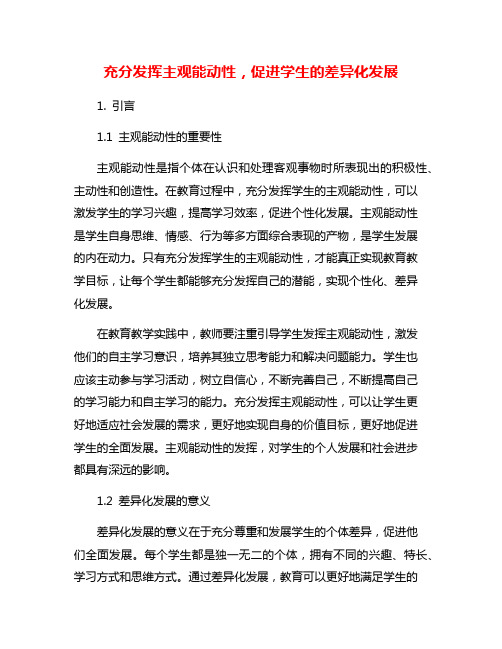 充分发挥主观能动性，促进学生的差异化发展

1. 引言

1.1 主观能动性的重要性

主观能动性是指个体在认识和处理客观事物时所表现出的积极性、主动性和创造性。在教育过程中，充分发挥学生的主观能动性，可以激发学生的学习兴趣，提高学习效率，促进个性化发展。主观能动性是学生自身思维、情感、行为等多方面综合表现的产物，是学生发展的内在动力。只有充分发挥学生的主观能动性，才能真正实现教育教学目标，让每个学生都能够充分发挥自己的潜能，实现个性化、差异化发展。

在教育教学实践中，教师要注重引导学生发挥主观能动性，激发他们的自主学习意识，培养其独立思考能力和解决问题能力。学生也应该主动参与学习活动，树立自信心，不断完善自己，不断提高自己的学习能力和自主学习的能力。充分发挥主观能动性，可以让学生更好地适应社会发展的需求，更好地实现自身的价值目标，更好地促进学生的全面发展。主观能动性的发挥，对学生的个人发展和社会进步都具有深远的影响。

1.2 差异化发展的意义

差异化发展的意义在于充分尊重和发展学生的个体差异，促进他们全面发展。每个学生都是独一无二的个体，拥有不同的兴趣、特长、学习方式和思维方式。通过差异化发展，教育可以更好地满足学生的